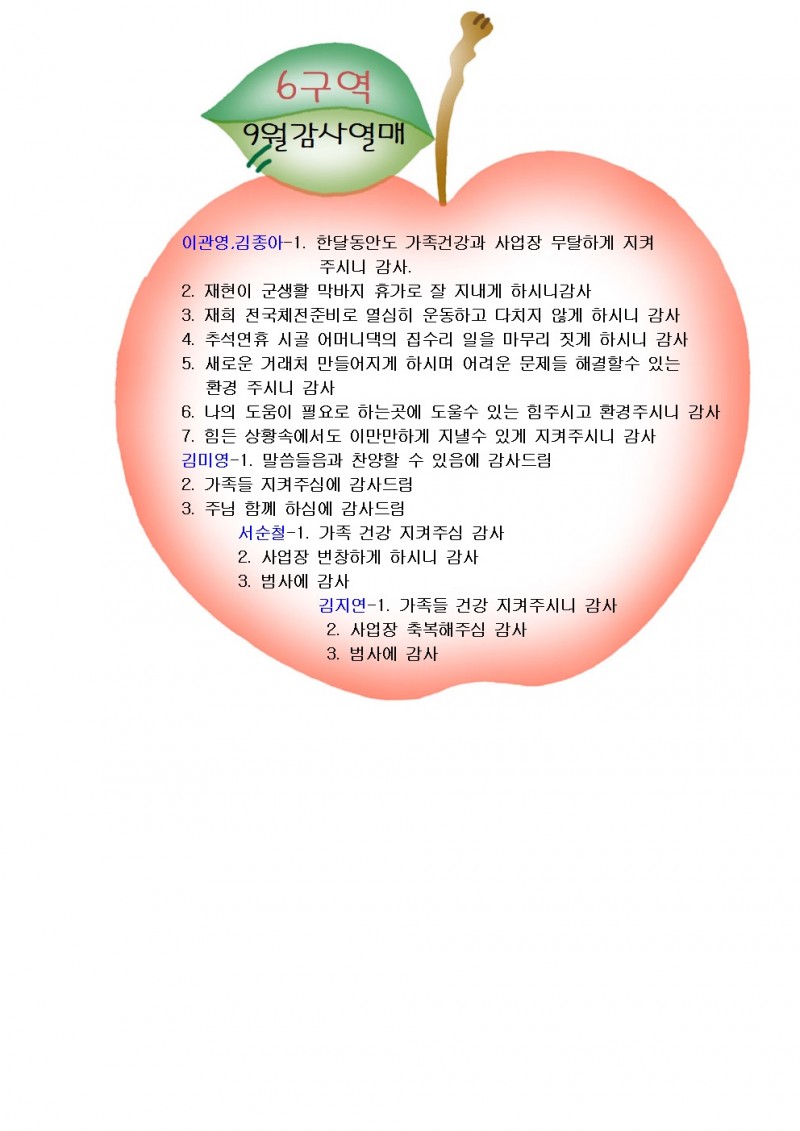 6구역

9월감사열매

이관영.김종아-1. 한달동안도 가족건강과 사업장 무탈하게 지켜 주시니 감사.
2. 재현이 군생활 막바지 휴가로 잘 지내게 하시니감사
3. 재희 전국체전준비로 열심히 운동하고 다치지 않게 하시니 감사
4. 추석연휴 시골 어머니댁의 집수리 일을 마무리 짓게 하시니 감사
5. 새로운 거래처 만들어지게 하시며 어려운 문제들 해결할수 있는 환경 주시니 감사
6. 나의 도움이 필요로 하는곳에 도울수 있는 힘주시고 환경주시니 감사
7. 힘든 상황속에서도 이만만하게 지낼수 있게 지켜주시니 감사

김미영-1. 말씀들음과 찬양할 수 있음에 감사드림
2. 가족들 지켜주심에 감사드림
3. 주님 함께 하심에 감사드림

서순철-1. 가족 건강 지켜주심 감사
2. 사업장 번창하게 하시니 감사
3. 범사에 감사

김지연-1. 가족들 건강 지켜주시니 감사
2. 사업장 축복해주심 감사
3. 범사에 감사